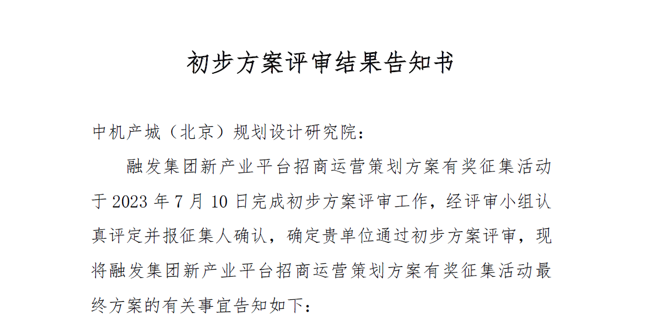 初步方案评审结果告知书

中机产城（北京）规划设计研究院：

融发集团新产业平台招商运营策划方案有奖征集活动于 2023 年 7 月 10 日完成初步方案评审工作，经评审小组认真评定并报征集人确认，确定贵单位通过初步方案评审，现将融发集团新产业平台招商运营策划方案有奖征集活动最终方案的有关事宜告知如下：